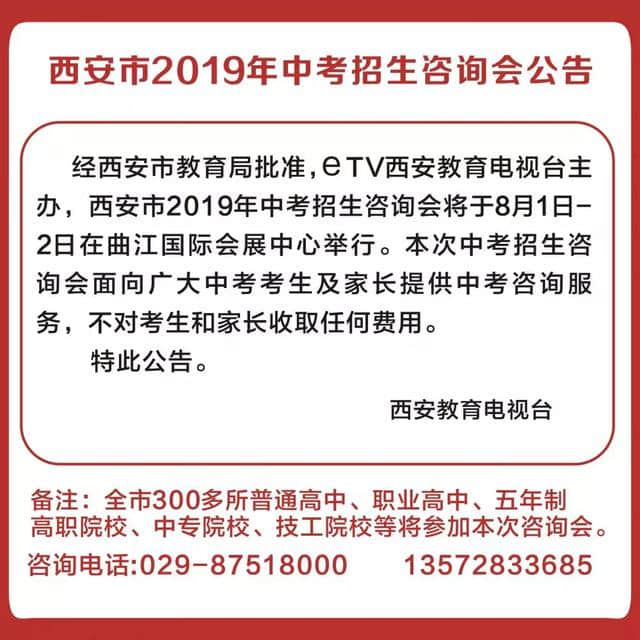 西安市2019年中考招生咨询会公告

经西安市教育局批准，eTV西安教育电视台主办，西安市2019年中考招生咨询会将于8月1日-2日在曲江国际会展中心举行。本次中考招生咨询会面向广大中考考生及家长提供中考咨询服务，不对考生和家长收取任何费用。

特此公告。

西安教育电视台

备注：全市300多所普通高中、职业高中、五年制高职院校、中专院校、技工院校等将参加本次咨询会。

咨询电话:029-87518000 13572833685